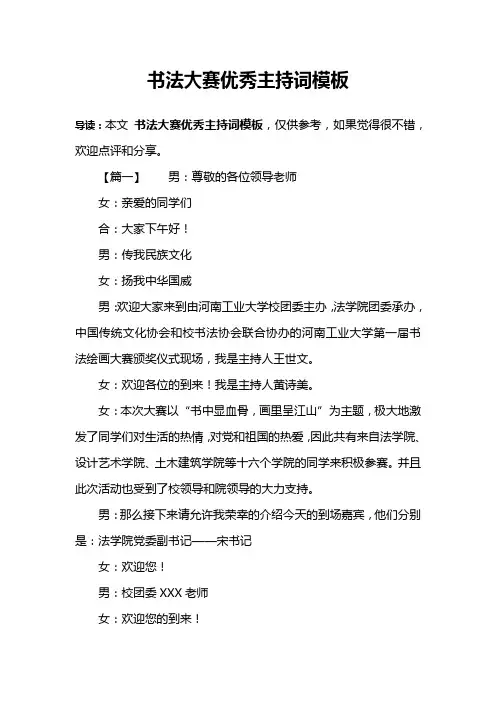 书法大赛优秀主持词模板

导读：本文 书法大赛优秀主持词模板，仅供参考，如果觉得很不错，欢迎点评和分享。

【篇一】 男：尊敬的各位领导老师

女：亲爱的同学们

合：大家下午好！

男：传我民族文化

女：扬我中华国威

男：欢迎大家来到由河南工业大学校团委主办，法学院团委承办，中国传统文化协会和校书法协会联合协办的河南工业大学第一届书法绘画大赛颁奖仪式现场，我是主持人王世文。

女：欢迎各位的到来！我是主持人黄诗美。

女：本次大赛以“书中显血骨，画里呈江山”为主题，极大地激发了同学们对生活的热情，对党和祖国的热爱，因此共有来自法学院、设计艺术学院、土木建筑学院等十六个学院的同学来积极参赛。并且此次活动也受到了校领导和院领导的大力支持。

男：那么接下来请允许我荣幸的介绍今天的到场嘉宾，他们分别是：法学院党委副书记——宋书记

女：欢迎您！

男：校团委 XXX 老师

女：欢迎您的到来！